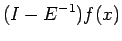 $(I - E^{-1})f(x)$